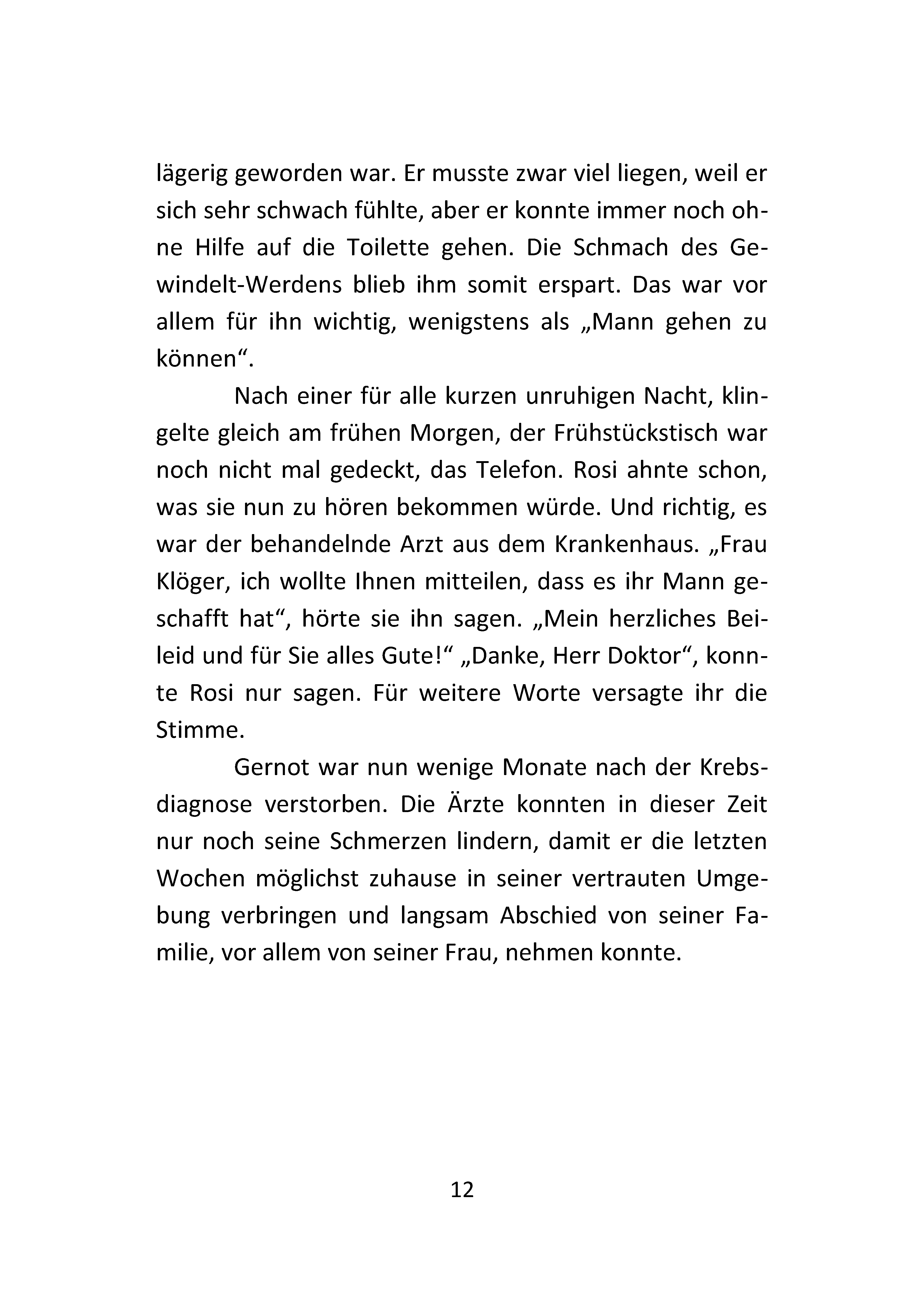 lägerig geworden war. Er musste zwar viel liegen, weil er sich sehr schwach fühlte, aber er konnte immer noch ohne Hilfe auf die Toilette gehen. Die Schmach des Gewindelt-Werdens blieb ihm somit erspart. Das war vor allem für ihn wichtig, wenigstens als „Mann gehen zu können“.

Nach einer für alle kurzen unruhigen Nacht, klingelte gleich am frühen Morgen, der Frühstückstisch war noch nicht mal gedeckt, das Telefon. Rosi ahnte schon, was sie nun zu hören bekommen würde. Und richtig, es war der behandelnde Arzt aus dem Krankenhaus. „Frau Klöger, ich wollte Ihnen mitteilen, dass es ihr Mann geschafft hat“, hörte sie ihn sagen. „Mein herzliches Beileid und für Sie alles Gute!“ „Danke, Herr Doktor“, konnte Rosi nur sagen. Für weitere Worte versagte ihr die Stimme.

Gernot war nun wenige Monate nach der Krebsdiagnose verstorben. Die Ärzte konnten in dieser Zeit nur noch seine Schmerzen lindern, damit er die letzten Wochen möglichst zuhause in seiner vertrauten Umgebung verbringen und langsam Abschied von seiner Familie, vor allem von seiner Frau, nehmen konnte.

12